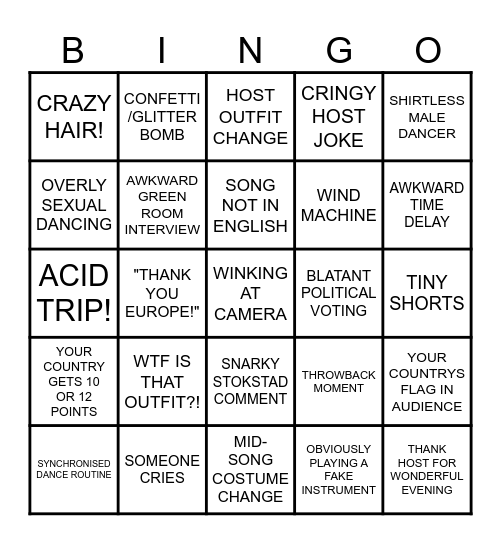 | B | I | N | G | O |
|---|---|---|---|---|
| CRAZY HAIR! | CONFETTI /GLITTER BOMB | HOST OUTFIT CHANGE | CRINGY HOST JOKE | SHIRTLESS MALE DANCER |
| OVERLY SEXUAL DANCING | AWKWARD GREEN ROOM INTERVIEW | SONG NOT IN ENGLISH | WIND MACHINE | AWKWARD TIME DELAY |
| ACID TRIP! | "THANK YOU EUROPE!" | WINKING AT CAMERA | BLATANT POLITICAL VOTING | TINY SHORTS |
| YOUR COUNTRY GETS 10 OR 12 POINTS | WTF IS THAT OUTFIT?! | SNARKY STOKSTAD COMMENT | THROWBACK MOMENT | YOUR COUNTRYS FLAG IN AUDIENCE |
| SYNCHRONISED DANCE ROUTINE | SOMEONE CRIES | MID-SONG COSTUME CHANGE | OBVIOUSLY PLAYING A FAKE INSTRUMENT | THANK HOST FOR WONDERFUL EVENING |